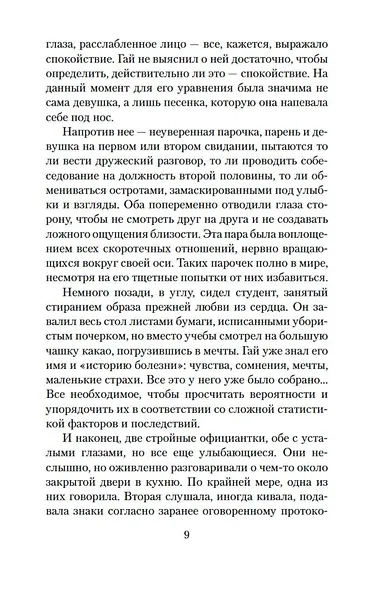 глаза, расслабленное лицо — все, кажется, выражало спокойствие. Гай не выяснил о ней достаточно, чтобы определить, действительно ли это — спокойствие. На данный момент для его уравнения была значима не сама девушка, а лишь песенка, которую она напевала себе под нос.

Напротив нее — неуверенная парочка, парень и девушка на первом или втором свидании, пытаются то ли вести дружеский разговор, то ли проводить собеседование на должность второй половины, то ли обмениваться остротами, замаскированными под улыбки и взгляды. Оба попеременно отводили глаза сторону, чтобы не смотреть друг на друга и не создавать ложного ощущения близости. Эта пара была воплощением всех скоротечных отношений, нервно вращающихся вокруг своей оси. Таких парочек полно в мире, несмотря на его тщетные попытки от них избавиться.

Немного позади, в углу, сидел студент, занятый стиранием образа прежней любви из сердца. Он завалил весь стол листами бумаги, исписанными убористым почерком, но вместо учебы смотрел на большую чашку какао, погрузившись в мечты. Гай уже знал его имя и «историю болезни»: чувства, сомнения, мечты, маленькие страхи. Все это у него уже было собрано... Все необходимое, чтобы просчитать вероятности и упорядочить их в соответствии со сложной статистикой факторов и последствий.

И наконец, две стройные официантки, обе с усталыми глазами, но все еще улыбающиеся. Они неслышно, но оживленно разговаривали о чем-то около закрытой двери в кухню. По крайней мере, одна из них говорила. Вторая слушала, иногда кивала, подавала знаки согласно заранее оговоренному протоко-

9